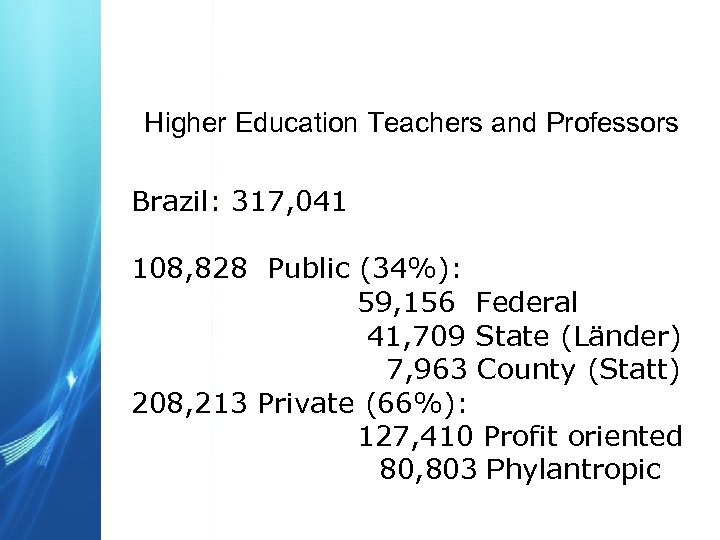 Higher Education Teachers and Professors

Brazil: 317,041

108,828 Public (34%):
59,156 Federal
41,709 State (Länder)
7,963 County (Statt)
208,213 Private (66%):
127,410 Profit oriented
80,803 Phylantropic